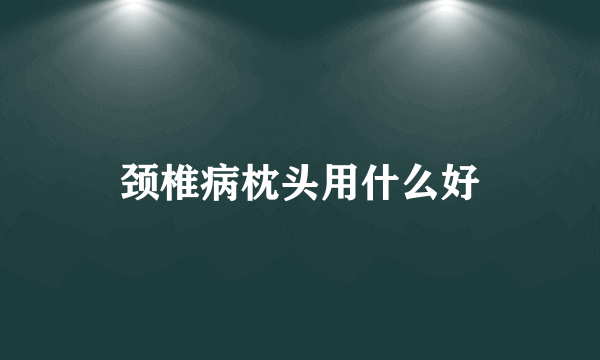 颈椎病枕头用什么好